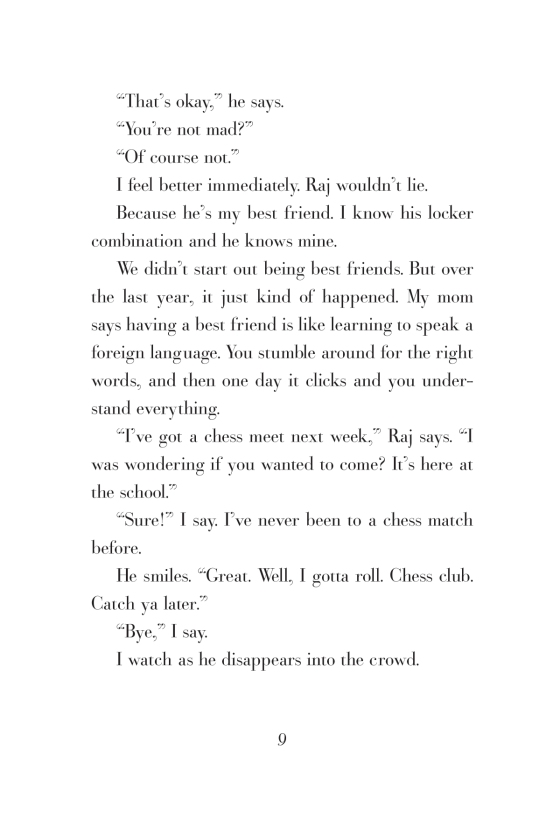 “That’s okay,” he says.

“You’re not mad?”

“Of course not.”

I feel better immediately. Raj wouldn’t lie.

Because he’s my best friend. I know his locker combination and he knows mine.

We didn’t start out being best friends. But over the last year, it just kind of happened. My mom says having a best friend is like learning to speak a foreign language. You stumble around for the right words, and then one day it clicks and you understand everything.

“I’ve got a chess meet next week,” Raj says. “I was wondering if you wanted to come? It’s here at the school.”

“Sure!” I say. I’ve never been to a chess match before.

He smiles. “Great. Well, I gotta roll. Chess club. Catch ya later.”

“Bye,” I say.

I watch as he disappears into the crowd.

9